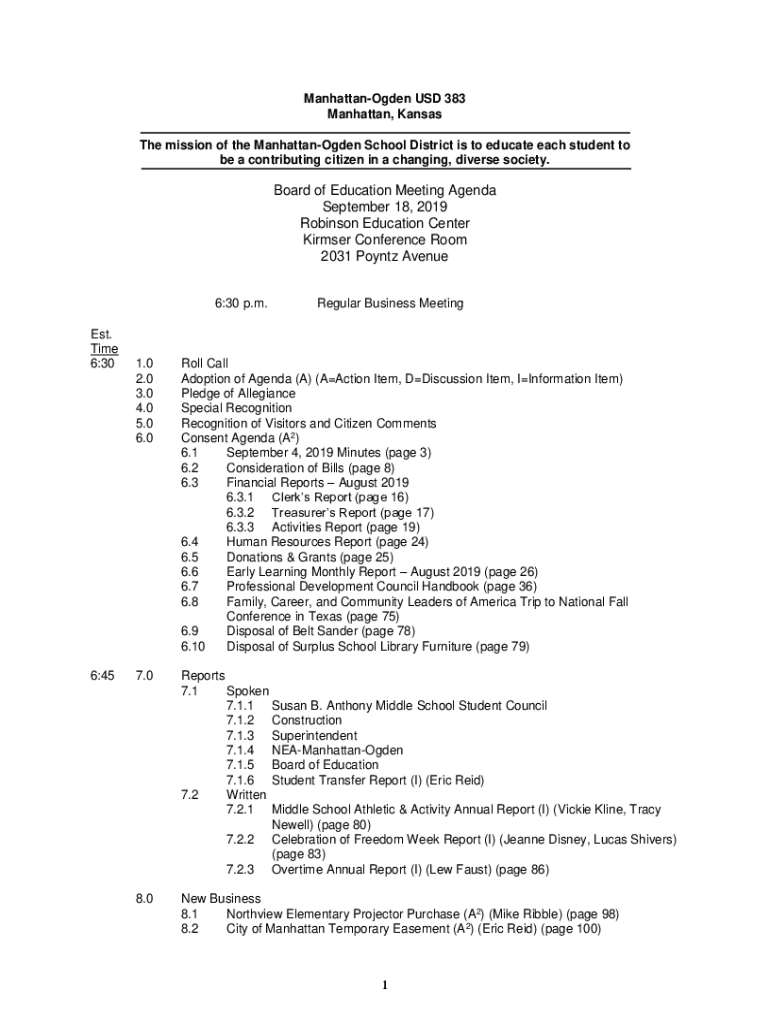 Manhattan-Ogden USD 383
Manhattan, Kansas

The mission of the Manhattan-Ogden School District is to educate each student to be a contributing citizen in a changing, diverse society.

Board of Education Meeting Agenda
September 18, 2019
Robinson Education Center
Kirmser Conference Room
2031 Poyntz Avenue

6:30 p.m. Regular Business Meeting

Est. Time
6:30 1.0 Roll Call
2.0 Adoption of Agenda (A) (A=Action Item, D=Discussion Item, I=Information Item)
3.0 Pledge of Allegiance
4.0 Special Recognition
5.0 Recognition of Visitors and Citizen Comments
6.0 Consent Agenda ($A^2$)
6.1 September 4, 2019 Minutes (page 3)
6.2 Consideration of Bills (page 8)
6.3 Financial Reports – August 2019
6.3.1 Clerk's Report (page 16)
6.3.2 Treasurer's Report (page 17)
6.3.3 Activities Report (page 19)
6.4 Human Resources Report (page 24)
6.5 Donations & Grants (page 25)
6.6 Early Learning Monthly Report – August 2019 (page 26)
6.7 Professional Development Council Handbook (page 36)
6.8 Family, Career, and Community Leaders of America Trip to National Fall Conference in Texas (page 75)
6.9 Disposal of Belt Sander (page 78)
6.10 Disposal of Surplus School Library Furniture (page 79)

6:45 7.0 Reports
7.1 Spoken
7.1.1 Susan B. Anthony Middle School Student Council
7.1.2 Construction
7.1.3 Superintendent
7.1.4 NEA-Manhattan-Ogden
7.1.5 Board of Education
7.1.6 Student Transfer Report (I) (Eric Reid)
7.2 Written
7.2.1 Middle School Athletic & Activity Annual Report (I) (Vickie Kline, Tracy Newell) (page 80)
7.2.2 Celebration of Freedom Week Report (I) (Jeanne Disney, Lucas Shivers) (page 83)
7.2.3 Overtime Annual Report (I) (Lew Faust) (page 86)

8.0 New Business
8.1 Northview Elementary Projector Purchase ($A^2$) (Mike Ribble) (page 98)
8.2 City of Manhattan Temporary Easement ($A^2$) (Eric Reid) (page 100)

1